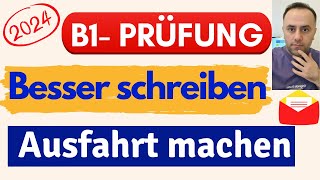 2024

B1- PRÜFUNG

Besser schreiben

Ausfahrt machen